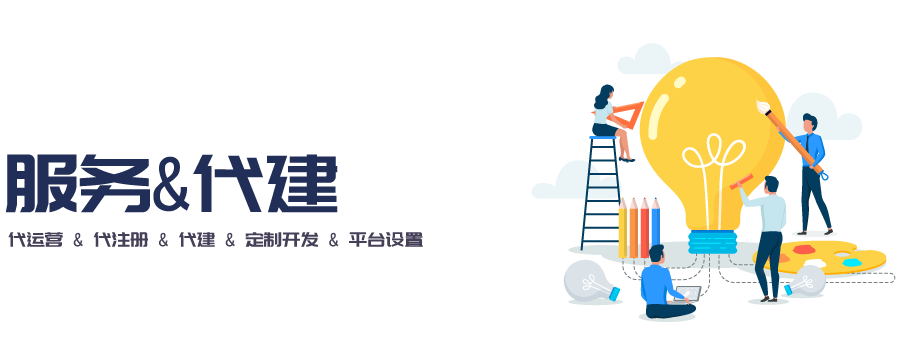 服务&代建

代运营 & 代注册 & 代建 & 定制开发 & 平台设置